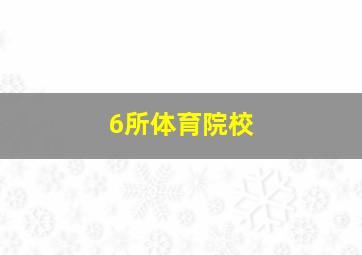 6所体育院校